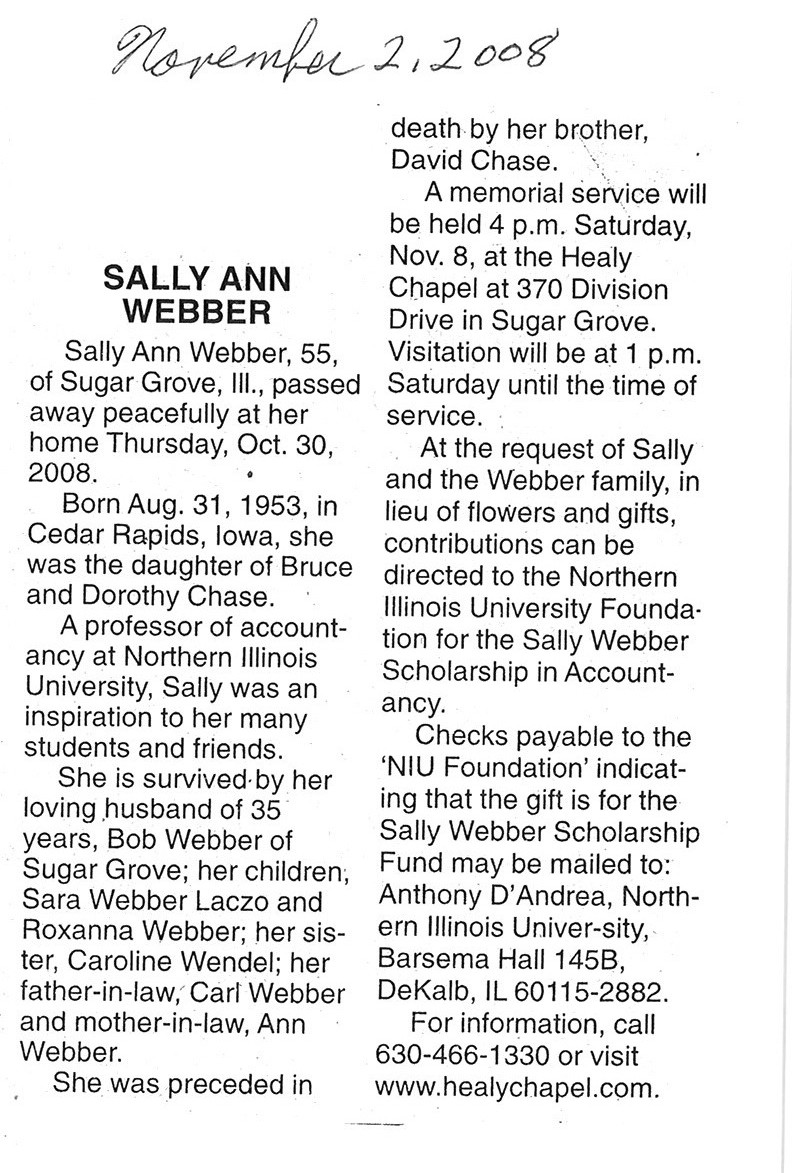 November 2, 2008

SALLY ANN WEBBER

Sally Ann Webber, 55, of Sugar Grove, Ill., passed away peacefully at her home Thursday, Oct. 30, 2008.

Born Aug. 31, 1953, in Cedar Rapids, Iowa, she was the daughter of Bruce and Dorothy Chase.

A professor of accountancy at Northern Illinois University, Sally was an inspiration to her many students and friends.

She is survived by her loving husband of 35 years, Bob Webber of Sugar Grove; her children, Sara Webber Laczo and Roxanna Webber; her sister, Caroline Wendel; her father-in-law, Carl Webber and mother-in-law, Ann Webber.

She was preceded in death by her brother, David Chase.

A memorial service will be held 4 p.m. Saturday, Nov. 8, at the Healy Chapel at 370 Division Drive in Sugar Grove. Visitation will be at 1 p.m. Saturday until the time of service.

At the request of Sally and the Webber family, in lieu of flowers and gifts, contributions can be directed to the Northern Illinois University Foundation for the Sally Webber Scholarship in Accountancy.

Checks payable to the 'NIU Foundation' indicating that the gift is for the Sally Webber Scholarship Fund may be mailed to: Anthony D'Andrea, Northern Illinois Univer-sity, Barsema Hall 145B, DeKalb, IL 60115-2882.

For information, call 630-466-1330 or visit www.healychapel.com.